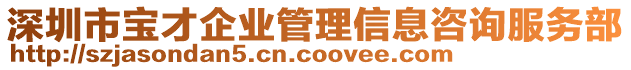 深圳市宝才企业管理信息咨询服务部
http://szjasondan5.cn.coovee.com